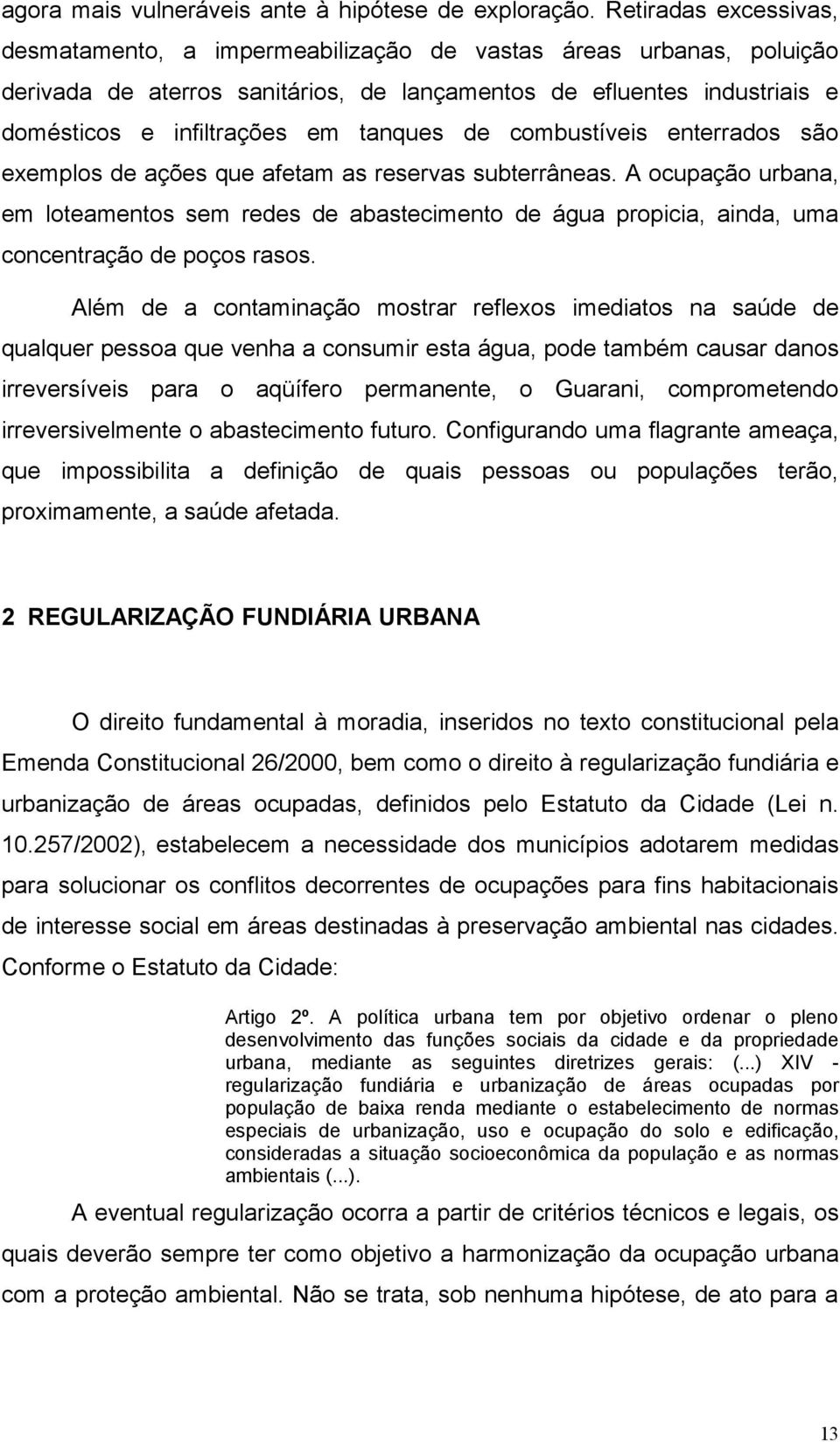 agora mais vulneráveis ante à hipótese de exploração. Retiradas excessivas, desmatamento, a impermeabilização de vastas áreas urbanas, poluição derivada de aterros sanitários, de lançamentos de efluentes industriais e domésticos e infiltrações em tanques de combustíveis enterrados são exemplos de ações que afetam as reservas subterrâneas. A ocupação urbana, em loteamentos sem redes de abastecimento de água propicia, ainda, uma concentração de poços rasos.

Além de a contaminação mostrar reflexos imediatos na saúde de qualquer pessoa que venha a consumir esta água, pode também causar danos irreversíveis para o aqüífero permanente, o Guarani, comprometendo irreversivelmente o abastecimento futuro. Configurando uma flagrante ameaça, que impossibilita a definição de quais pessoas ou populações terão, proximamente, a saúde afetada.

2 REGULARIZAÇÃO FUNDIÁRIA URBANA

O direito fundamental à moradia, inseridos no texto constitucional pela Emenda Constitucional 26/2000, bem como o direito à regularização fundiária e urbanização de áreas ocupadas, definidos pelo Estatuto da Cidade (Lei n. 10.257/2002), estabelecem a necessidade dos municípios adotarem medidas para solucionar os conflitos decorrentes de ocupações para fins habitacionais de interesse social em áreas destinadas à preservação ambiental nas cidades. Conforme o Estatuto da Cidade:

Artigo 2º. A política urbana tem por objetivo ordenar o pleno desenvolvimento das funções sociais da cidade e da propriedade urbana, mediante as seguintes diretrizes gerais: (...) XIV - regularização fundiária e urbanização de áreas ocupadas por população de baixa renda mediante o estabelecimento de normas especiais de urbanização, uso e ocupação do solo e edificação, consideradas a situação socioeconômica da população e as normas ambientais (...).

A eventual regularização ocorra a partir de critérios técnicos e legais, os quais deverão sempre ter como objetivo a harmonização da ocupação urbana com a proteção ambiental. Não se trata, sob nenhuma hipótese, de ato para a

13